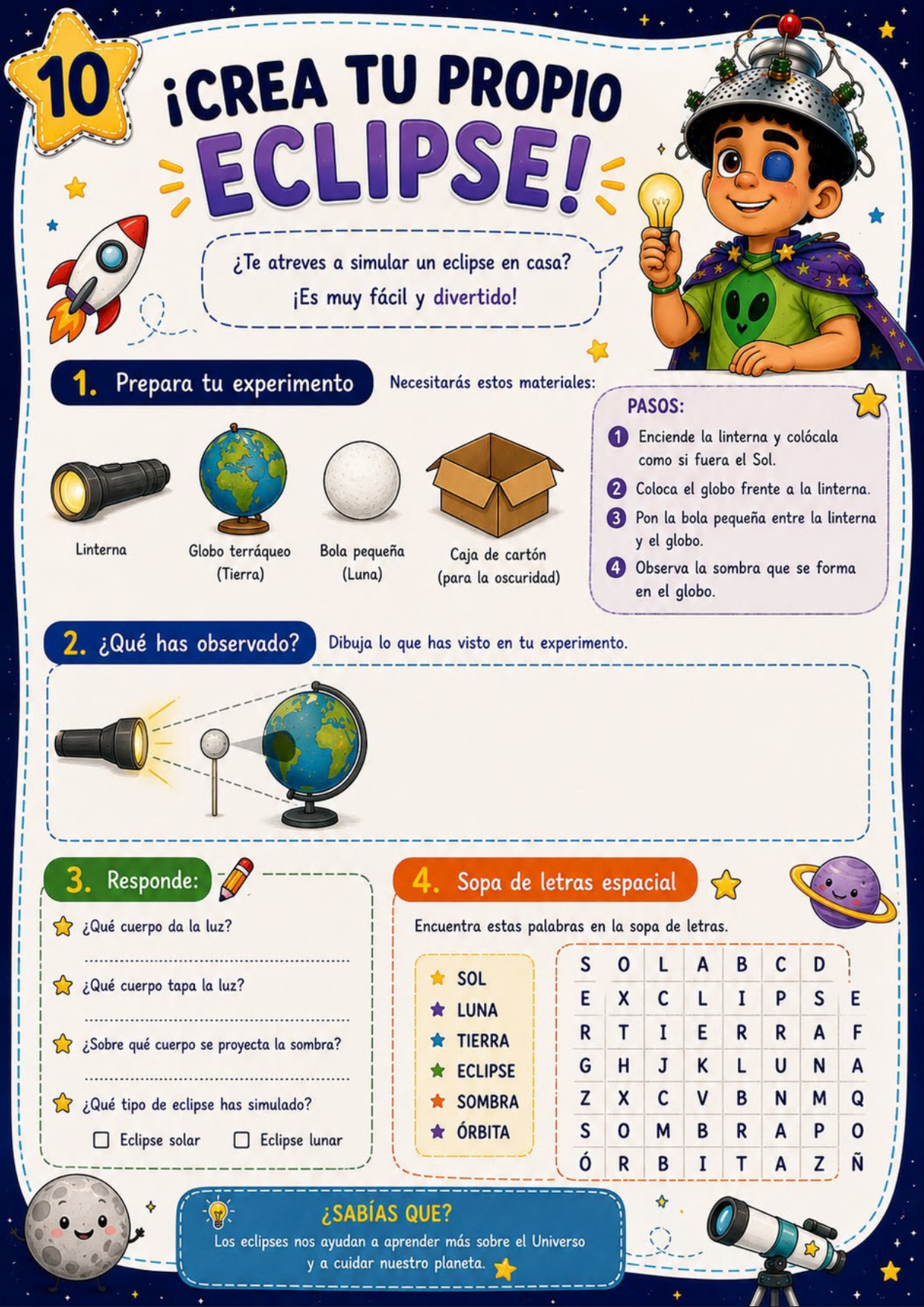 10

¡CREA TU PROPIO ECLIPSE!

¿Te atreves a simular un eclipse en casa? ¡Es muy fácil y divertido!

1. Prepara tu experimento

Necesitarás estos materiales:

Linterna

Globo terráqueo (Tierra)

Bola pequeña (Luna)

Caja de cartón (para la oscuridad)

PASOS:

1 Enciende la linterna y colócala como si fuera el Sol.

2 Coloca el globo frente a la linterna.

3 Pon la bola pequeña entre la linterna y el globo.

4 Observa la sombra que se forma en el globo.

2. ¿Qué has observado?

Dibuja lo que has visto en tu experimento.

3. Responde:

¿Qué cuerpo da la luz?

____

¿Qué cuerpo tapa la luz?

____

¿Sobre qué cuerpo se proyecta la sombra?

____

¿Qué tipo de eclipse has simulado?

☐ Eclipse solar ☐ Eclipse lunar

4. Sopa de letras espacial

Encuentra estas palabras en la sopa de letras.

SOL
LUNA
TIERRA
ECLIPSE
SOMBRA
ÓRBITA

| S | O | L | A | B | C | D |  |
|---|---|---|---|---|---|---|---|
| E | X | C | L | I | P | S | E |
| R | T | I | E | R | R | A | F |
| G | H | J | K | L | U | N | A |
| Z | X | C | V | B | N | M | Q |
| S | O | M | B | R | A | P | O |
| Ó | R | B | I | T | A | Z | Ñ |

¿SABÍAS QUE?

Los eclipses nos ayudan a aprender más sobre el Universo y a cuidar nuestro planeta.